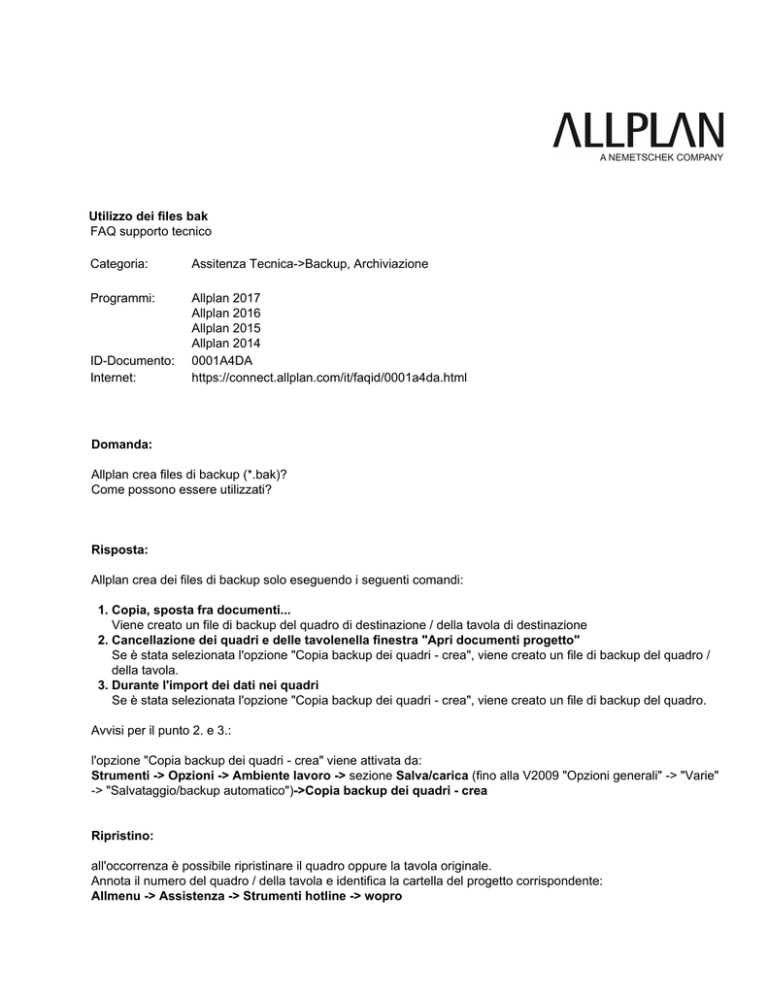 ALLPLAN
A NEMETSCHEK COMPANY

Utilizzo dei files bak
FAQ supporto tecnico

Categoria: Assitenza Tecnica->Backup, Archiviazione

Programmi: Allplan 2017
Allplan 2016
Allplan 2015
Allplan 2014
ID-Documento: 0001A4DA
Internet: https://connect.allplan.com/it/faqid/0001a4da.html

Domanda:

Allplan crea files di backup (*.bak)?
Come possono essere utilizzati?

Risposta:

Allplan crea dei files di backup solo eseguendo i seguenti comandi:

1. Copia, sposta fra documenti...
Viene creato un file di backup del quadro di destinazione / della tavola di destinazione
2. Cancellazione dei quadri e delle tavolenella finestra "Apri documenti progetto"
Se è stata selezionata l'opzione "Copia backup dei quadri - crea", viene creato un file di backup del quadro / della tavola.
3. Durante l'import dei dati nei quadri
Se è stata selezionata l'opzione "Copia backup dei quadri - crea", viene creato un file di backup del quadro.

Avvisi per il punto 2. e 3.:

l'opzione "Copia backup dei quadri - crea" viene attivata da:
Strumenti -> Opzioni -> Ambiente lavoro -> sezione Salva/carica (fino alla V2009 "Opzioni generali" -> "Varie" -> "Salvataggio/backup automatico")->Copia backup dei quadri - crea

Ripristino:

all'occorrenza è possibile ripristinare il quadro oppure la tavola originale.
Annota il numero del quadro / della tavola e identifica la cartella del progetto corrispondente:
Allmenu -> Assistenza -> Strumenti hotline -> wopro